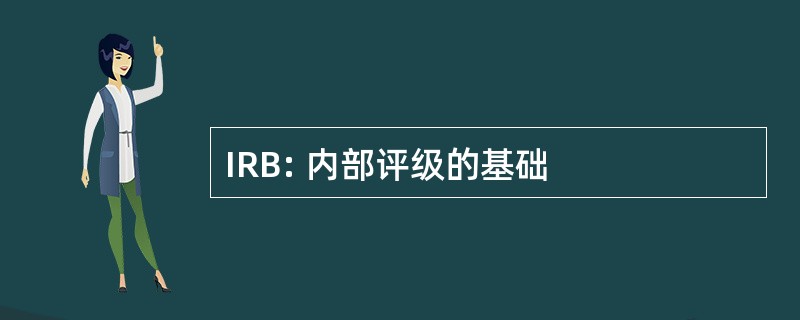 IRB: 内部评级的基础